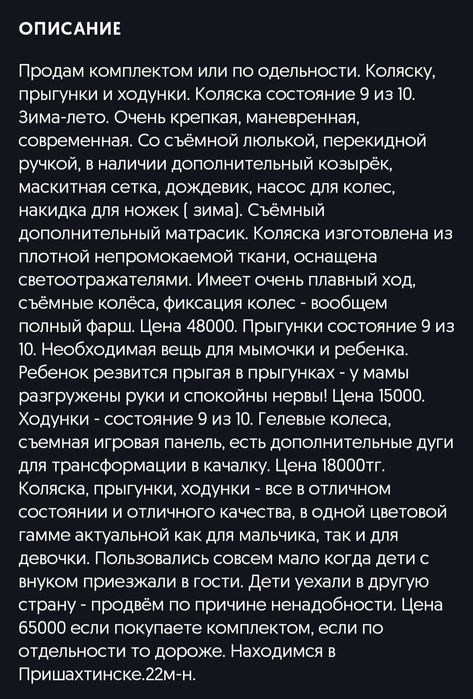 ОПИСАНИЕ

Продам комплектом или по одельности. Коляску, прыгунки и ходунки. Коляска состояние 9 из 10. Зима-лето. Очень крепкая, маневренная, современная. Со съёмной люлькой, перекидной ручкой, в наличии дополнительный козырёк, маскитная сетка, дождевик, насос для колес, накидка для ножек ( зима). Съёмный дополнительный матрасик. Коляска изготовлена из плотной непромокаемой ткани, оснащена светоотражателями. Имеет очень плавный ход, съёмные колёса, фиксация колес - вообщем полный фарш. Цена 48000. Прыгунки состояние 9 из 10. Необходимая вещь для мымочки и ребенка. Ребенок резвится прыгая в прыгунках - у мамы разгружены руки и спокойны нервы! Цена 15000. Ходунки - состояние 9 из 10. Гелевые колеса, съемная игровая панель, есть дополнительные дуги для трансформации в качалку. Цена 18000тг. Коляска, прыгунки, ходунки - все в отличном состоянии и отличного качества, в одной цветовой гамме актуальной как для мальчика, так и для девочки. Пользовались совсем мало когда дети с внуком приезжали в гости. Дети уехали в другую страну - продвём по причине ненадобности. Цена 65000 если покупаете комплектом, если по отдельности то дороже. Находимся в Пришахтинске.22м-н.